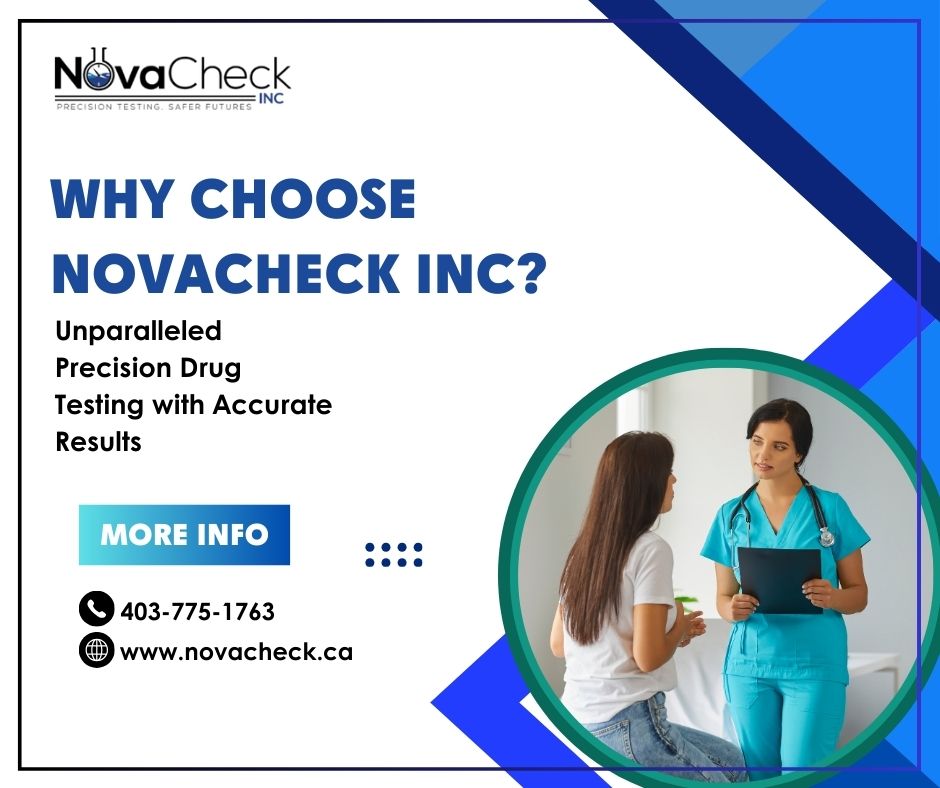 NovaCheck INC
PRECISION TESTING. SAFER FUTURES

WHY CHOOSE NOVACHECK INC?

Unparalleled Precision Drug Testing with Accurate Results

MORE INFO

403-775-1763

www.novacheck.ca